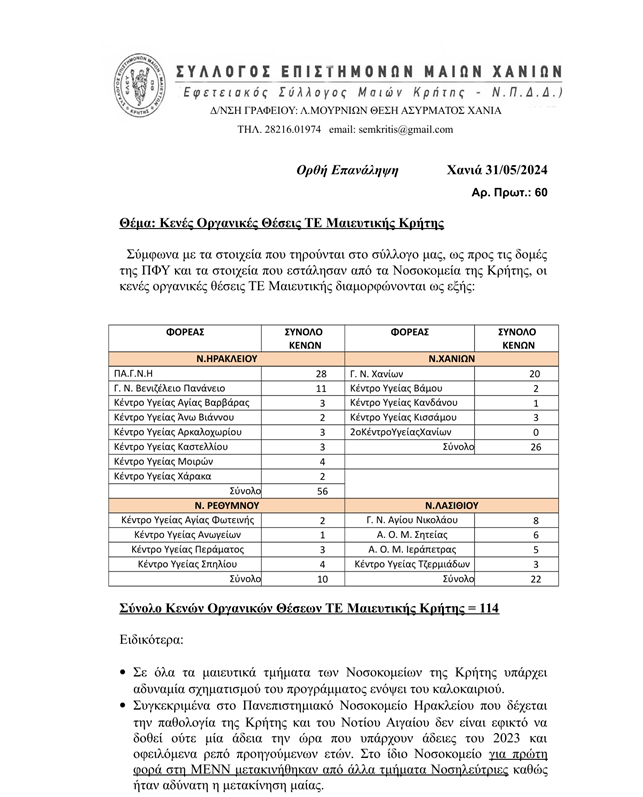 ΣΥΛΛΟΓΟΣ ΕΠΙΣΤΗΜΟΝΩΝ ΜΑΙΩΝ ΧΑΝΙΩΝ
Εφετειακός Σύλλογος Μαιών Κρήτης - Ν.Π.Δ.Δ.)
Δ/ΝΣΗ ΓΡΑΦΕΙΟΥ: Λ.ΜΟΥΡΝΙΩΝ ΘΕΣΗ ΑΣΥΡΜΑΤΟΣ ΧΑΝΙΑ
ΤΗΛ. 28216.01974 email: semkritis@gmail.com

Ορθή Επανάληψη Χανιά 31/05/2024
Αρ. Πρωτ.: 60

Θέμα: Κενές Οργανικές Θέσεις ΤΕ Μαιευτικής Κρήτης

Σύμφωνα με τα στοιχεία που τηρούνται στο σύλλογο μας, ως προς τις δομές της ΠΦΥ και τα στοιχεία που εστάλησαν από τα Νοσοκομεία της Κρήτης, οι κενές οργανικές θέσεις ΤΕ Μαιευτικής διαμορφώνονται ως εξής:

| ΦΟΡΕΑΣ | ΣΥΝΟΛΟ ΚΕΝΩΝ | ΦΟΡΕΑΣ | ΣΥΝΟΛΟ ΚΕΝΩΝ |
|---|---|---|---|
| Ν.ΗΡΑΚΛΕΙΟΥ | | Ν.ΧΑΝΙΩΝ | |
| ΠΑ.Γ.Ν.Η | 28 | Γ. Ν. Χανίων | 20 |
| Γ. Ν. Βενιζέλειο Πανάνειο | 11 | Κέντρο Υγείας Βάμου | 2 |
| Κέντρο Υγείας Αγίας Βαρβάρας | 3 | Κέντρο Υγείας Κανδάνου | 1 |
| Κέντρο Υγείας Άνω Βιάννου | 2 | Κέντρο Υγείας Κισσάμου | 3 |
| Κέντρο Υγείας Αρκαλοχωρίου | 3 | 2οΚέντροΥγείαςΧανίων | 0 |
| Κέντρο Υγείας Καστελλίου | 3 | Σύνολο | 26 |
| Κέντρο Υγείας Μοιρών | 4 | | |
| Κέντρο Υγείας Χάρακα | 2 | | |
| Σύνολο | 56 | | |
| Ν. ΡΕΘΥΜΝΟΥ | | Ν.ΛΑΣΙΘΙΟΥ | |
| Κέντρο Υγείας Αγίας Φωτεινής | 2 | Γ. Ν. Αγίου Νικολάου | 8 |
| Κέντρο Υγείας Ανωγείων | 1 | Α. Ο. Μ. Σητείας | 6 |
| Κέντρο Υγείας Περάματος | 3 | Α. Ο. Μ. Ιεράπετρας | 5 |
| Κέντρο Υγείας Σπηλίου | 4 | Κέντρο Υγείας Τζερμιάδων | 3 |
| Σύνολο | 10 | Σύνολο | 22 |

Σύνολο Κενών Οργανικών Θέσεων ΤΕ Μαιευτικής Κρήτης = 114

Ειδικότερα:

• Σε όλα τα μαιευτικά τμήματα των Νοσοκομείων της Κρήτης υπάρχει αδυναμία σχηματισμού του προγράμματος ενόψει του καλοκαιριού.
• Συγκεκριμένα στο Πανεπιστημιακό Νοσοκομείο Ηρακλείου που δέχεται την παθολογία της Κρήτης και του Νοτίου Αιγαίου δεν είναι εφικτό να δοθεί ούτε μία άδεια την ώρα που υπάρχουν άδειες του 2023 και οφειλόμενα ρεπό προηγούμενων ετών. Στο ίδιο Νοσοκομείο για πρώτη φορά στη ΜΕΝΝ μετακινήθηκαν από άλλα τμήματα Νοσηλεύτριες καθώς ήταν αδύνατη η μετακίνηση μαίας.